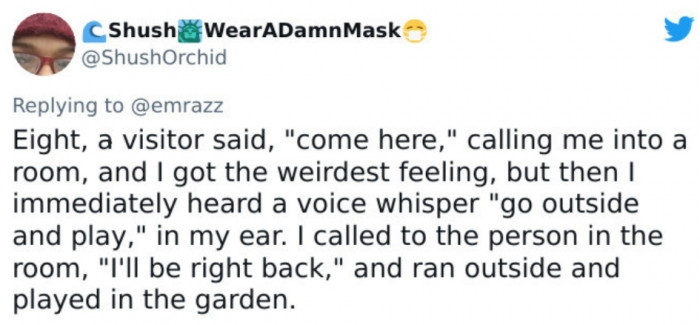 Shush WearADamnMask
@ShushOrchid

Replying to @emrazz
Eight, a visitor said, "come here," calling me into a room, and I got the weirdest feeling, but then I immediately heard a voice whisper "go outside and play," in my ear. I called to the person in the room, "I'll be right back," and ran outside and played in the garden.